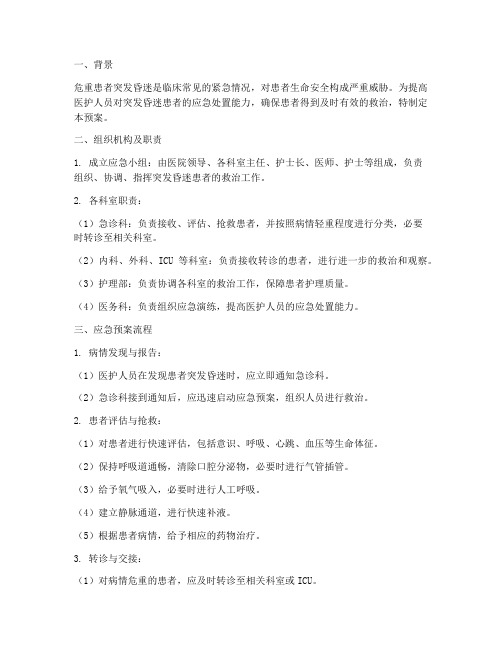 一、背景

危重患者突发昏迷是临床常见的紧急情况，对患者生命安全构成严重威胁。为提高医护人员对突发昏迷患者的应急处置能力，确保患者得到及时有效的救治，特制定本预案。

二、组织机构及职责

1. 成立应急小组：由医院领导、各科室主任、护士长、医师、护士等组成，负责组织、协调、指挥突发昏迷患者的救治工作。

2. 各科室职责：

（1）急诊科：负责接收、评估、抢救患者，并按照病情轻重程度进行分类，必要时转诊至相关科室。

（2）内科、外科、ICU 等科室：负责接收转诊的患者，进行进一步的救治和观察。

（3）护理部：负责协调各科室的救治工作，保障患者护理质量。

（4）医务科：负责组织应急演练，提高医护人员的应急处置能力。

三、应急预案流程

1. 病情发现与报告：

（1）医护人员在发现患者突发昏迷时，应立即通知急诊科。

（2）急诊科接到通知后，应迅速启动应急预案，组织人员进行救治。

2. 患者评估与抢救：

（1）对患者进行快速评估，包括意识、呼吸、心跳、血压等生命体征。

（2）保持呼吸道通畅，清除口腔分泌物，必要时进行气管插管。

（3）给予氧气吸入，必要时进行人工呼吸。

（4）建立静脉通道，进行快速补液。

（5）根据患者病情，给予相应的药物治疗。

3. 转诊与交接：

（1）对病情危重的患者，应及时转诊至相关科室或 ICU。